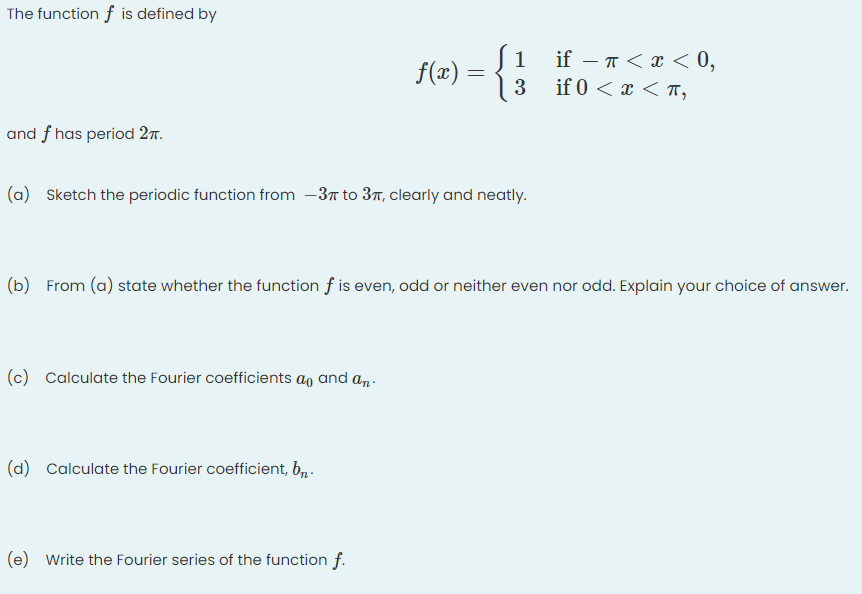 The function $f$ is defined by

$$f(x) = \begin{cases} 1 & \text{if } -\pi < x < 0, \\ 3 & \text{if } 0 < x < \pi, \end{cases}$$

and $f$ has period $2\pi$.

(a) Sketch the periodic function from $-3\pi$ to $3\pi$, clearly and neatly.

(b) From (a) state whether the function $f$ is even, odd or neither even nor odd. Explain your choice of answer.

(c) Calculate the Fourier coefficients $a_0$ and $a_n$.

(d) Calculate the Fourier coefficient, $b_n$.

(e) Write the Fourier series of the function $f$.